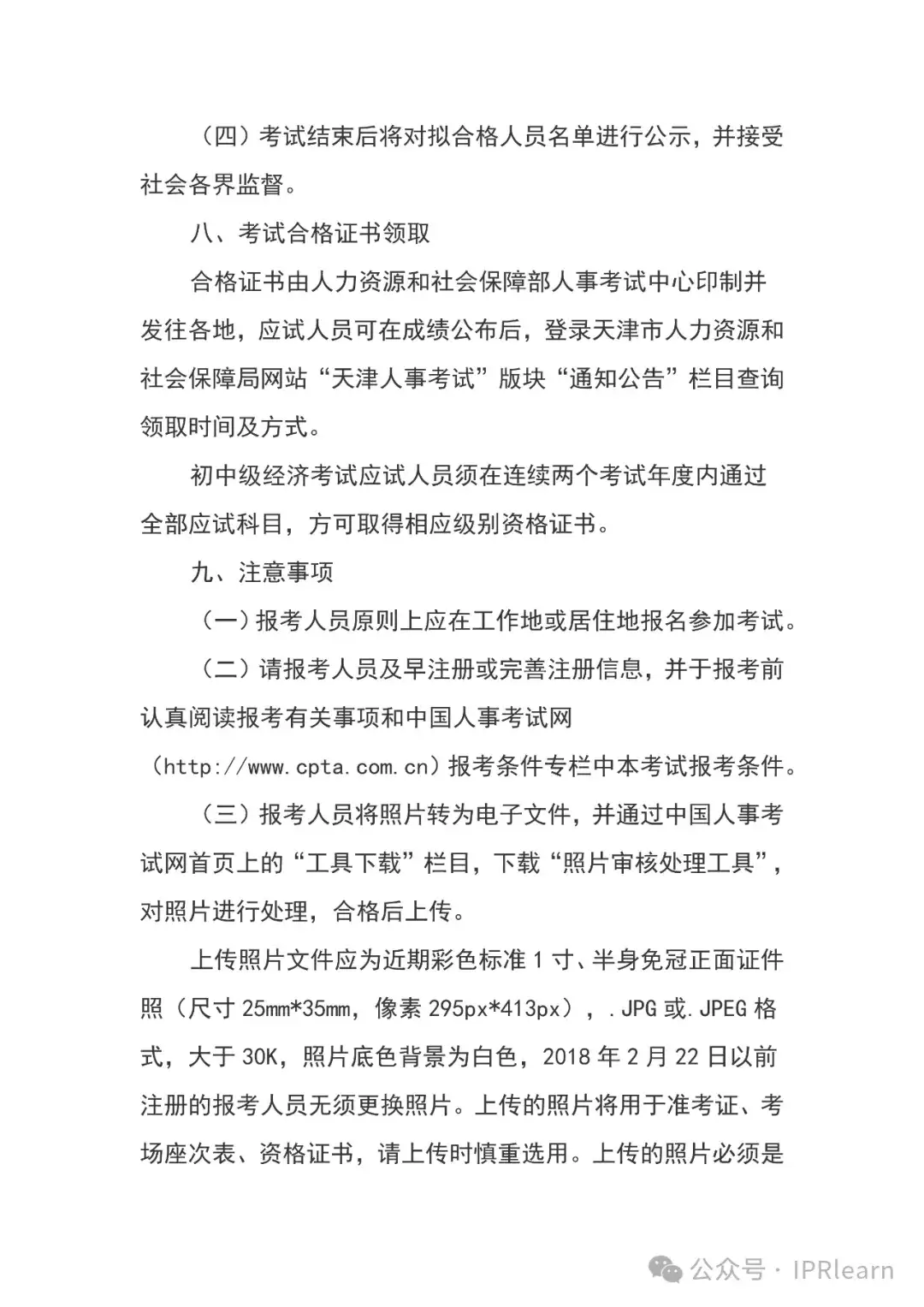 （四）考试结束后将对拟合格人员名单进行公示，并接受社会各界监督。

八、考试合格证书领取

合格证书由人力资源和社会保障部人事考试中心印制并发往各地，应试人员可在成绩公布后，登录天津市人力资源和社会保障局网站“天津人事考试”版块“通知公告”栏目查询领取时间及方式。

初中级经济考试应试人员须在连续两个考试年度内通过全部应试科目，方可取得相应级别资格证书。

九、注意事项

（一）报考人员原则上应在工作地或居住地报名参加考试。

（二）请报考人员及早注册或完善注册信息，并于报考前认真阅读报考有关事项和中国人事考试网（http://www.cpta.com.cn）报考条件专栏中本考试报考条件。

（三）报考人员将照片转为电子文件，并通过中国人事考试网首页上的“工具下载”栏目，下载“照片审核处理工具”，对照片进行处理，合格后上传。

上传照片文件应为近期彩色标准 1 寸、半身免冠正面证件照（尺寸 25mm*35mm，像素 295px*413px），.JPG 或.JPEG 格式，大于 30K，照片底色背景为白色，2018 年 2 月 22 日以前注册的报考人员无须更换照片。上传的照片将用于准考证、考场座次表、资格证书，请上传时慎重选用。上传的照片必须是

公众号 · IPRlearn